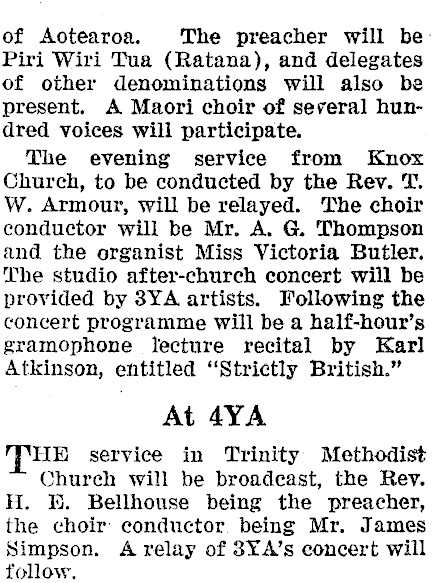 of Aotearoa. The preacher will be Piri Wiri Tua (Ratana), and delegates of other denominations will also be present. A Maori choir of several hundred voices will participate.

The evening service from Knox Church, to be conducted by the Rev. T. W. Armour, will be relayed. The choir conductor will be Mr. A. G. Thompson and the organist Miss Victoria Butler. The studio after-church concert will be provided by 3YA artists. Following the concert programme will be a half-hour's gramophone lecture recital by Karl Atkinson, entitled "Strictly British."

At 4YA

THE service in Trinity Methodist Church will be broadcast, the Rev. H. E. Bellhouse being the preacher, the choir conductor being Mr. James Simpson. A relay of 3YA's concert will follow.